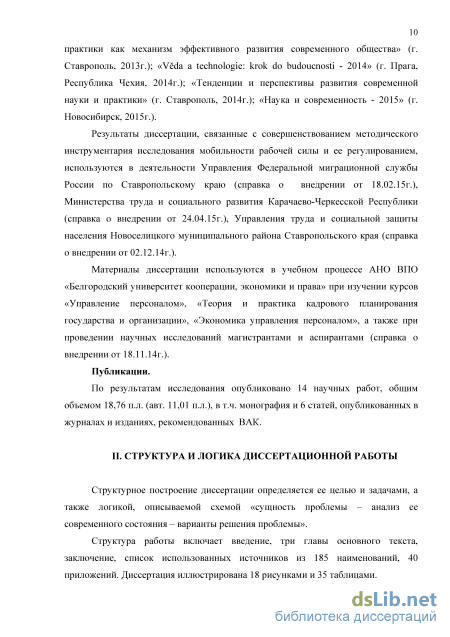 10

практики как механизм эффективного развития современного общества» (г. Ставрополь, 2013г.); «Věda a technologie: krok do budoucnosti - 2014» (г. Прага, Республика Чехия, 2014г.); «Тенденции и перспективы развития современной науки и практики» (г. Ставрополь, 2014г.); «Наука и современность - 2015» (г. Новосибирск, 2015г.).

Результаты диссертации, связанные с совершенствованием методического инструментария исследования мобильности рабочей силы и ее регулированием, используются в деятельности Управления Федеральной миграционной службы России по Ставропольскому краю (справка о внедрении от 18.02.15г.), Министерства труда и социального развития Карачаево-Черкесской Республики (справка о внедрении от 24.04.15г.), Управления труда и социальной защиты населения Новоселицкого муниципального района Ставропольского края (справка о внедрении от 02.12.14г.).

Материалы диссертации используются в учебном процессе АНО ВПО «Белгородский университет кооперации, экономики и права» при изучении курсов «Управление персоналом», «Теория и практика кадрового планирования государства и организации», «Экономика управления персоналом», а также при проведении научных исследований магистрантами и аспирантами (справка о внедрении от 18.11.14г.).

Публикации.

По результатам исследования опубликовано 14 научных работ, общим объемом 18,76 п.л. (авт. 11,01 п.л.), в т.ч. монография и 6 статей, опубликованных в журналах и изданиях, рекомендованных ВАК.

II. СТРУКТУРА И ЛОГИКА ДИССЕРТАЦИОННОЙ РАБОТЫ

Структурное построение диссертации определяется ее целью и задачами, а также логикой, описываемой схемой «сущность проблемы – анализ ее современного состояния – варианты решения проблемы».

Структура работы включает введение, три главы основного текста, заключение, список использованных источников из 185 наименований, 40 приложений. Диссертация иллюстрирована 18 рисунками и 35 таблицами.

dsLib.net
библиотека диссертаций